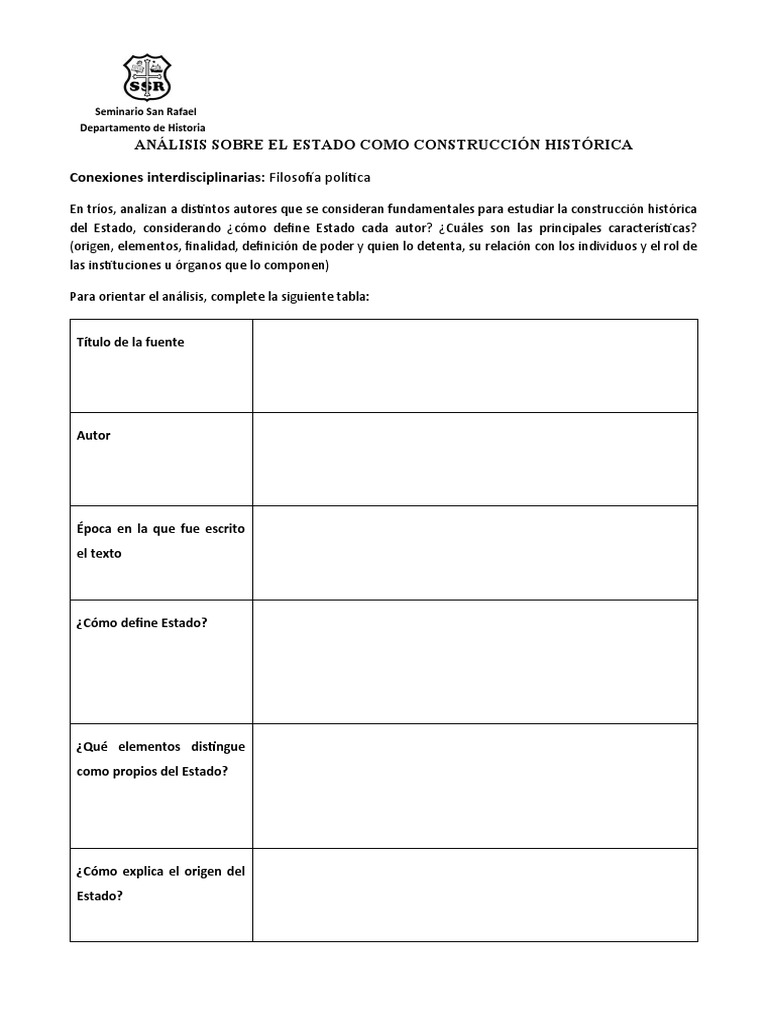 SSR

Seminario San Rafael
Departamento de Historia

ANÁLISIS SOBRE EL ESTADO COMO CONSTRUCCIÓN HISTÓRICA

Conexiones interdisciplinarias: Filosofía política

En tríos, analizan a distintos autores que se consideran fundamentales para estudiar la construcción histórica del Estado, considerando ¿cómo define Estado cada autor? ¿Cuáles son las principales características? (origen, elementos, finalidad, definición de poder y quien lo detenta, su relación con los individuos y el rol de las instituciones u órganos que lo componen)

Para orientar el análisis, complete la siguiente tabla:

| | |
|---|---|
| Título de la fuente | |
| Autor | |
| Época en la que fue escrito el texto | |
| ¿Cómo define Estado? | |
| ¿Qué elementos distingue como propios del Estado? | |
| ¿Cómo explica el origen del Estado? | |